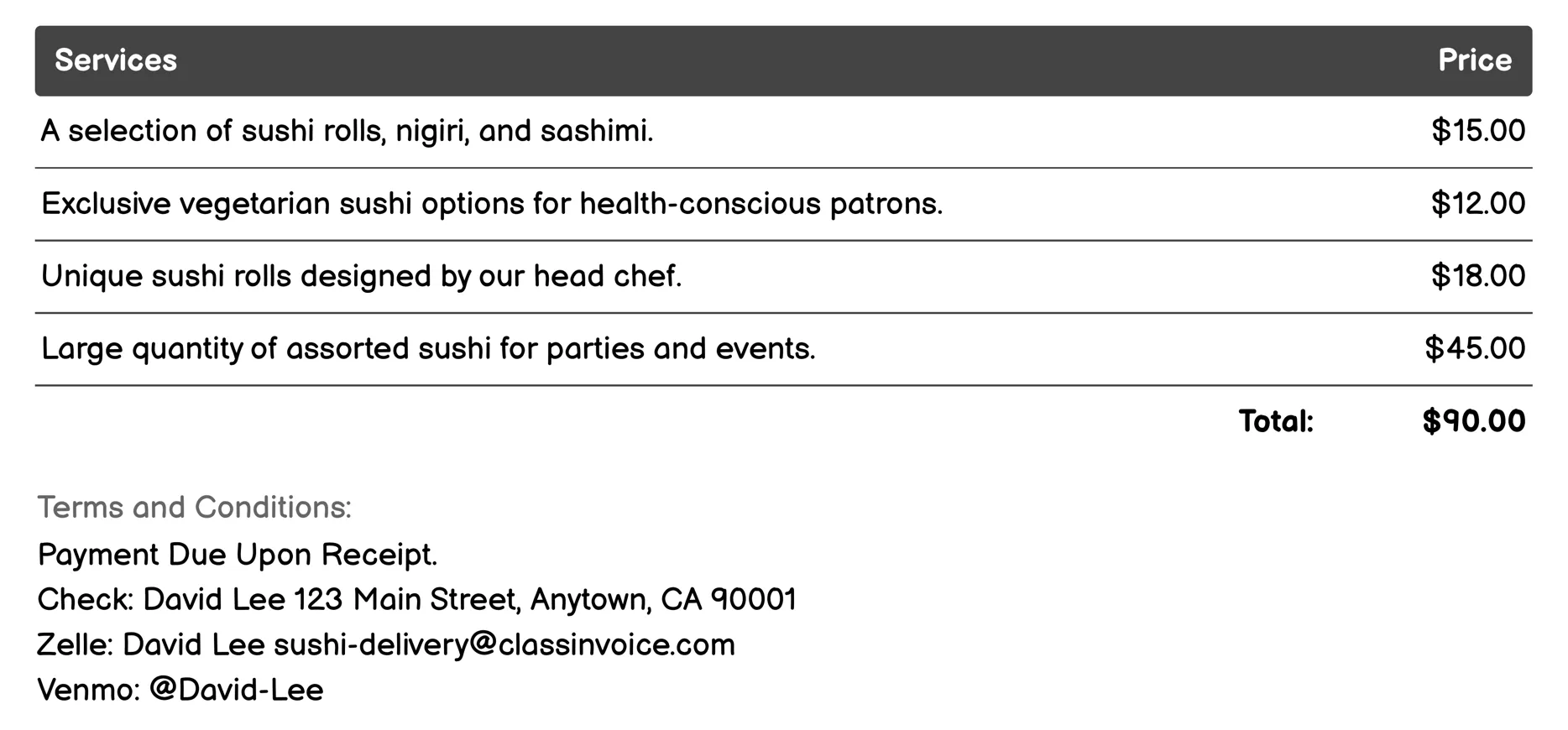 | Services | Price |
|---|---|
| A selection of sushi rolls, nigiri, and sashimi. | \$15.00 |
| Exclusive vegetarian sushi options for health-conscious patrons. | \$12.00 |
| Unique sushi rolls designed by our head chef. | \$18.00 |
| Large quantity of assorted sushi for parties and events. | \$45.00 |
| Total: | \$90.00 |

Terms and Conditions:
Payment Due Upon Receipt.
Check: David Lee 123 Main Street, Anytown, CA 90001
Zelle: David Lee sushi-delivery@classinvoice.com
Venmo: @David-Lee